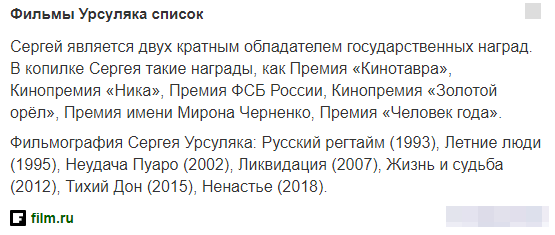 Фильмы Урсуляка список

Сергей является двух кратным обладателем государственных наград. В копилке Сергея такие награды, как Премия «Кинотавра», Кинопремия «Ника», Премия ФСБ России, Кинопремия «Золотой орёл», Премия имени Мирона Черненко, Премия «Человек года».

Фильмография Сергея Урсуляка: Русский регтайм (1993), Летние люди (1995), Неудача Пуаро (2002), Ликвидация (2007), Жизнь и судьба (2012), Тихий Дон (2015), Ненастье (2018).

film.ru